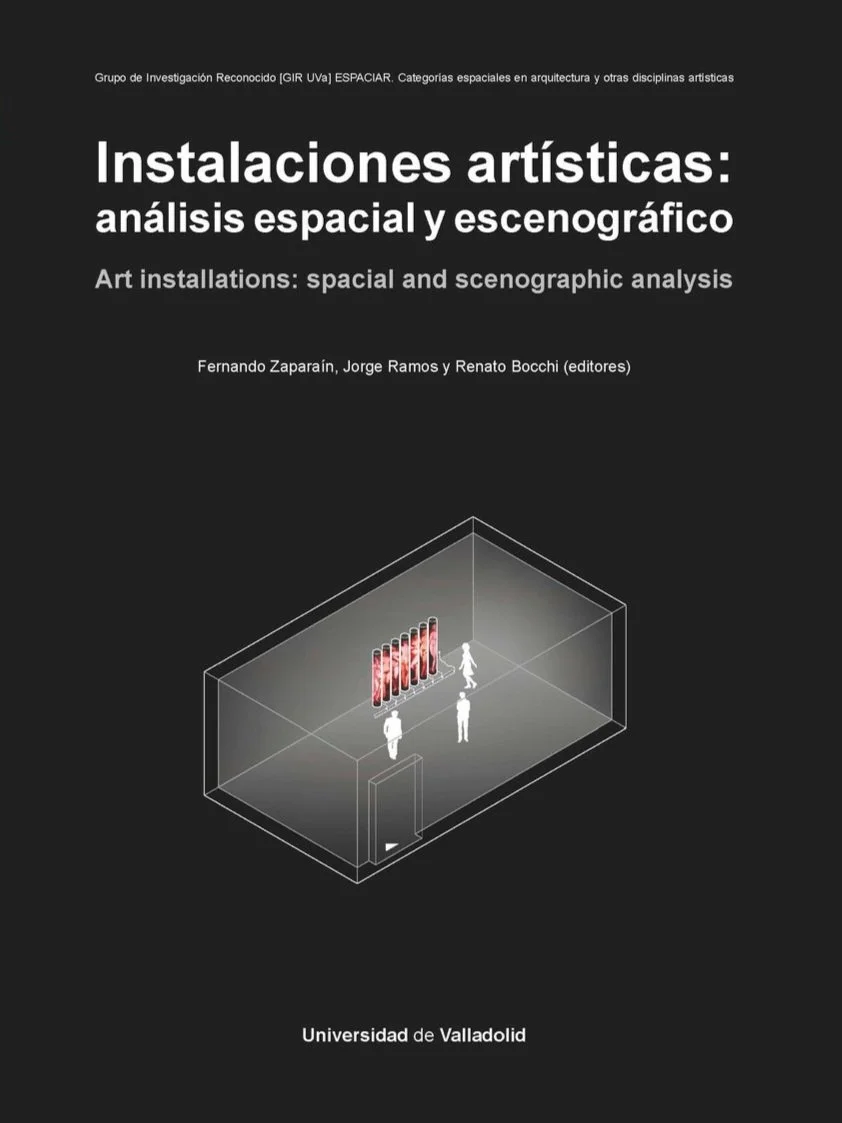 Grupo de Investigación Reconocido [GIR UVa] ESPACIAR. Categorías espaciales en arquitectura y otras disciplinas artísticas

Instalaciones artísticas: análisis espacial y escenográfico

Art installations: spacial and scenographic analysis

Fernando Zaparaín, Jorge Ramos y Renato Bocchi (editores)

Universidad de Valladolid